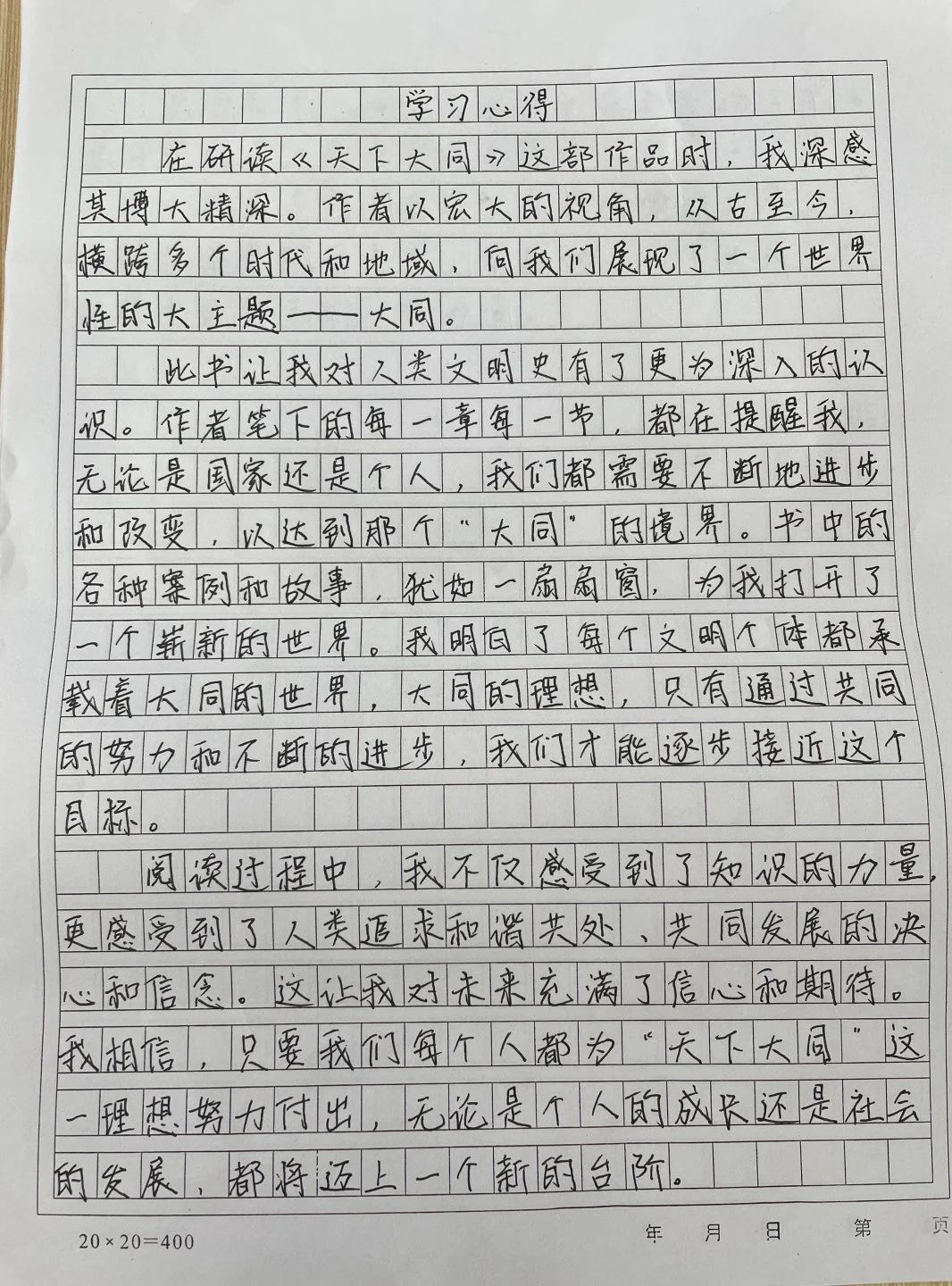 学习心得

在研读《天下大同》这部作品时，我深感其博大精深。作者以宏大的视角，从古至今，横跨多个时代和地域，向我们展现了一个世界性的大主题——大同。

此书让我对人类文明史有了更为深入的认识。作者笔下的每一章每一节，都在提醒我，无论是国家还是个人，我们都需要不断地进步和改变，以达到那个“大同”的境界。书中的各种案例和故事，犹如一扇扇窗，为我打开了一个崭新的世界。我明白了每个文明个体都承载着大同的世界，大同的理想，只有通过共同的努力和不断的进步，我们才能逐步接近这个目标。

阅读过程中，我不仅感受到了知识的力量，更感受到了人类追求和谐共处、共同发展的决心和信念。这让我对未来充满了信心和期待。我相信，只要我们每个人都为“天下大同”这一理想努力付出，无论是个人的成长还是社会的发展，都将迈上一个新的台阶。

20×20=400 年 月 日 第 页